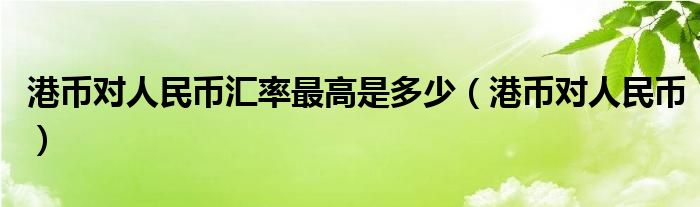 港币对人民币汇率最高是多少（港币对人民币）